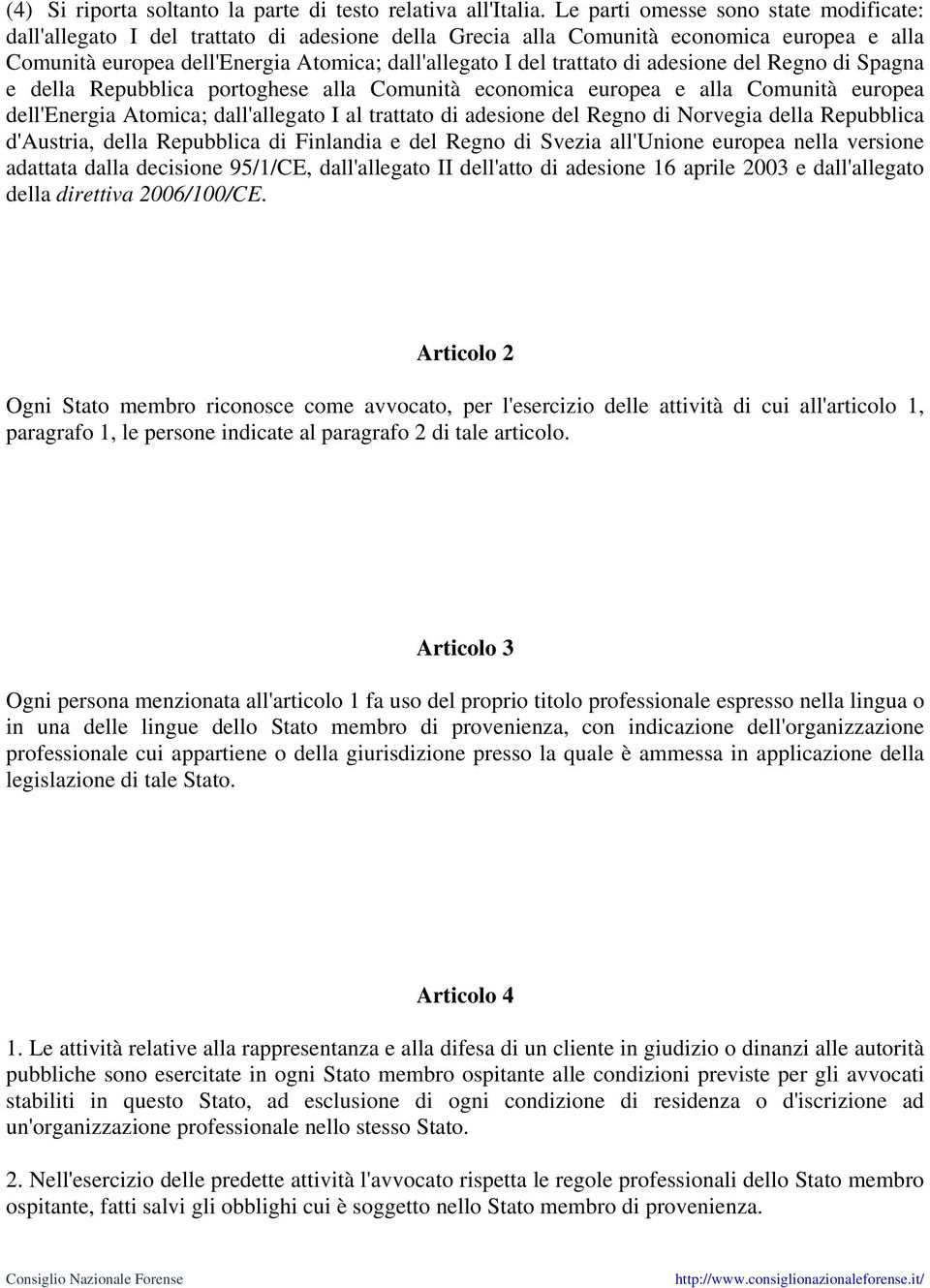 (4) Si riporta soltanto la parte di testo relativa all'Italia. Le parti omesse sono state modificate: dall'allegato I del trattato di adesione della Grecia alla Comunità economica europea e alla Comunità europea dell'Energia Atomica; dall'allegato I del trattato di adesione del Regno di Spagna e della Repubblica portoghese alla Comunità economica europea e alla Comunità europea dell'Energia Atomica; dall'allegato I al trattato di adesione del Regno di Norvegia della Repubblica d'Austria, della Repubblica di Finlandia e del Regno di Svezia all'Unione europea nella versione adattata dalla decisione 95/1/CE, dall'allegato II dell'atto di adesione 16 aprile 2003 e dall'allegato della direttiva 2006/100/CE.

Articolo 2

Ogni Stato membro riconosce come avvocato, per l'esercizio delle attività di cui all'articolo 1, paragrafo 1, le persone indicate al paragrafo 2 di tale articolo.

Articolo 3

Ogni persona menzionata all'articolo 1 fa uso del proprio titolo professionale espresso nella lingua o in una delle lingue dello Stato membro di provenienza, con indicazione dell'organizzazione professionale cui appartiene o della giurisdizione presso la quale è ammessa in applicazione della legislazione di tale Stato.

Articolo 4

1. Le attività relative alla rappresentanza e alla difesa di un cliente in giudizio o dinanzi alle autorità pubbliche sono esercitate in ogni Stato membro ospitante alle condizioni previste per gli avvocati stabiliti in questo Stato, ad esclusione di ogni condizione di residenza o d'iscrizione ad un'organizzazione professionale nello stesso Stato.

2. Nell'esercizio delle predette attività l'avvocato rispetta le regole professionali dello Stato membro ospitante, fatti salvi gli obblighi cui è soggetto nello Stato membro di provenienza.

Consiglio Nazionale Forense http://www.consiglionazionaleforense.it/